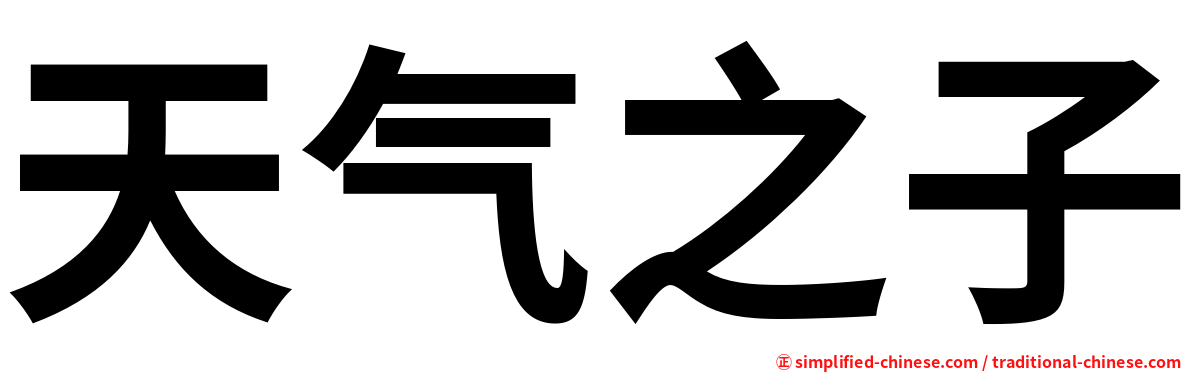 天气之子

㊣ simplified-chinese.com / traditional-chinese.com